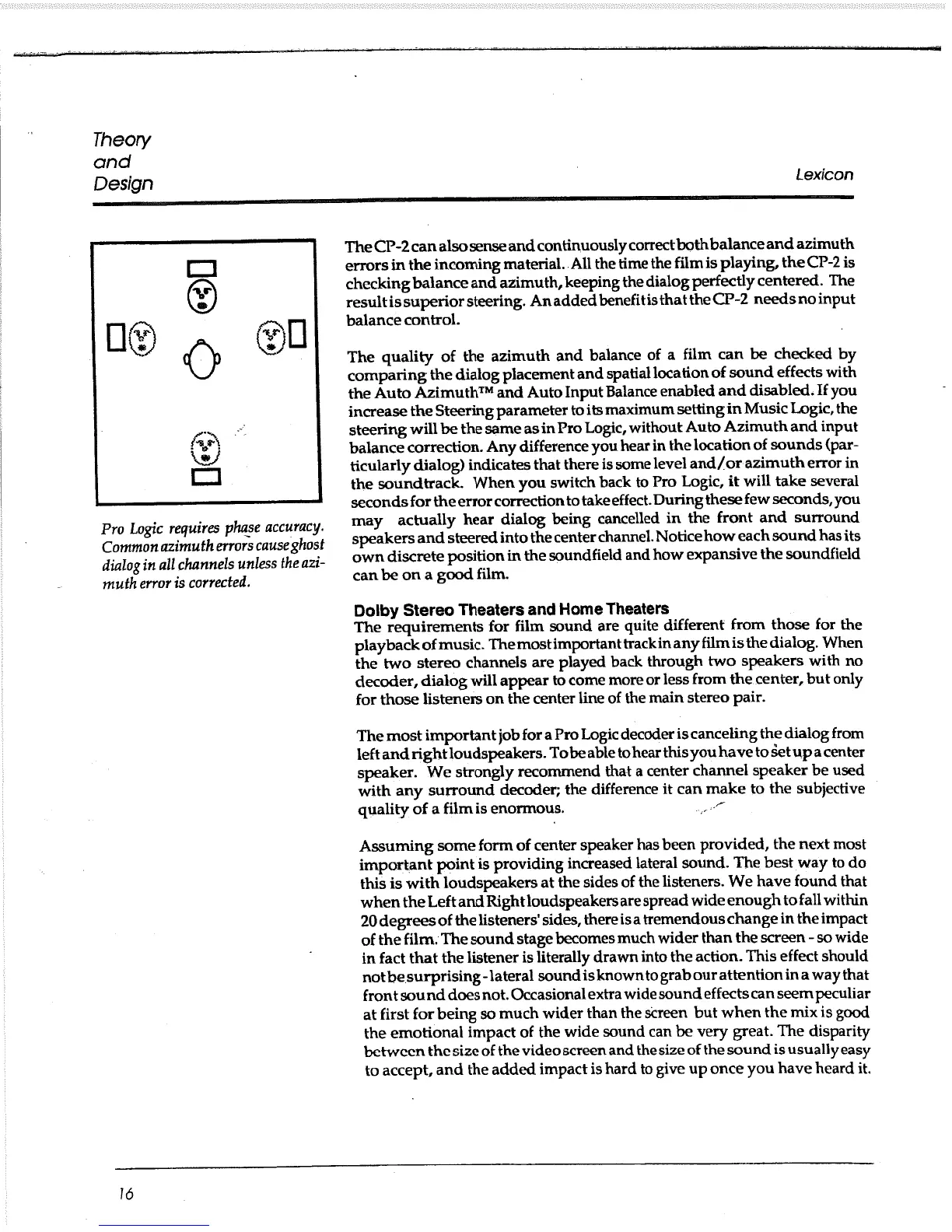 Theory
and
Design

Lexicon

Pro Logic requires phase accuracy. Common azimuth errors cause ghost dialog in all channels unless the azimuth error is corrected.

The CP-2 can also sense and continuously correct both balance and azimuth errors in the incoming material. All the time the film is playing, the CP-2 is checking balance and azimuth, keeping the dialog perfectly centered. The result is superior steering. An added benefit is that the CP-2 needs no input balance control.

The quality of the azimuth and balance of a film can be checked by comparing the dialog placement and spatial location of sound effects with the Auto Azimuth™ and Auto Input Balance enabled and disabled. If you increase the Steering parameter to its maximum setting in Music Logic, the steering will be the same as in Pro Logic, without Auto Azimuth and input balance correction. Any difference you hear in the location of sounds (particularly dialog) indicates that there is some level and/or azimuth error in the soundtrack. When you switch back to Pro Logic, it will take several seconds for the error correction to take effect. During these few seconds, you may actually hear dialog being cancelled in the front and surround speakers and steered into the center channel. Notice how each sound has its own discrete position in the soundfield and how expansive the soundfield can be on a good film.

Dolby Stereo Theaters and Home Theaters
The requirements for film sound are quite different from those for the playback of music. The most important track in any film is the dialog. When the two stereo channels are played back through two speakers with no decoder, dialog will appear to come more or less from the center, but only for those listeners on the center line of the main stereo pair.

The most important job for a Pro Logic decoder is canceling the dialog from left and right loudspeakers. To be able to hear this you have to set up a center speaker. We strongly recommend that a center channel speaker be used with any surround decoder; the difference it can make to the subjective quality of a film is enormous.

Assuming some form of center speaker has been provided, the next most important point is providing increased lateral sound. The best way to do this is with loudspeakers at the sides of the listeners. We have found that when the Left and Right loudspeakers are spread wide enough to fall within 20 degrees of the listeners' sides, there is a tremendous change in the impact of the film. The sound stage becomes much wider than the screen - so wide in fact that the listener is literally drawn into the action. This effect should not be surprising - lateral sound is known to grab our attention in a way that front sound does not. Occasional extra wide sound effects can seem peculiar at first for being so much wider than the screen but when the mix is good the emotional impact of the wide sound can be very great. The disparity between the size of the video screen and the size of the sound is usually easy to accept, and the added impact is hard to give up once you have heard it.

16